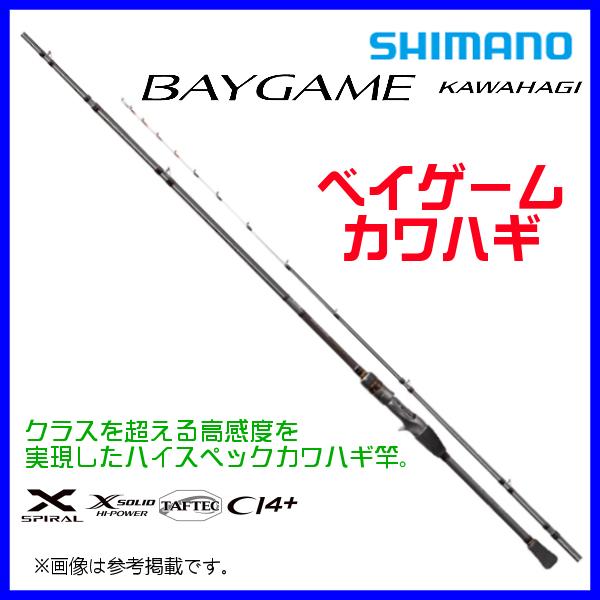 SHIMANO

BAYGAME KAWAHAGI

ベイゲーム
カワハギ

クラスを超える高感度を
実現したハイスペックカワハギ竿。

X SPIRAL X SOLID HI-POWER TAFTEC CI4+

※画像は参考掲載です。